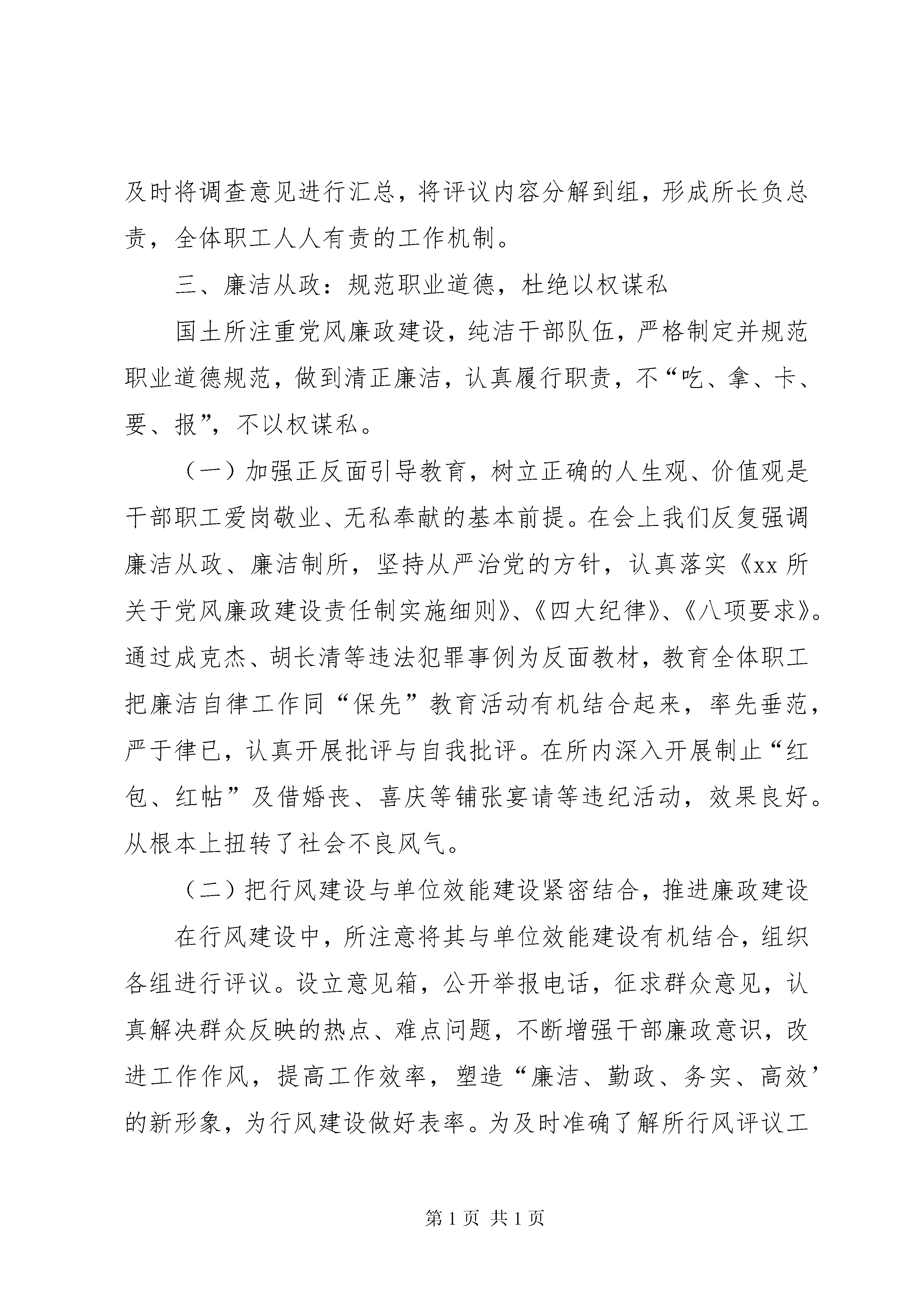 及时将调查意见进行汇总，将评议内容分解到组，形成所长负总责，全体职工人人有责的工作机制。

三、廉洁从政：规范职业道德，杜绝以权谋私

国土所注重党风廉政建设，纯洁干部队伍，严格制定并规范职业道德规范，做到清正廉洁，认真履行职责，不“吃、拿、卡、要、报”，不以权谋私。

（一）加强正反面引导教育，树立正确的人生观、价值观是干部职工爱岗敬业、无私奉献的基本前提。在会上我们反复强调廉洁从政、廉洁制所，坚持从严治党的方针，认真落实《xx 所关于党风廉政建设责任制实施细则》、《四大纪律》、《八项要求》。通过成克杰、胡长清等违法犯罪事例为反面教材，教育全体职工把廉洁自律工作同“保先”教育活动有机结合起来，率先垂范，严于律已，认真开展批评与自我批评。在所内深入开展制止“红包、红帖”及借婚丧、喜庆等铺张宴请等违纪活动，效果良好。从根本上扭转了社会不良风气。

（二）把行风建设与单位效能建设紧密结合，推进廉政建设

在行风建设中，所注意将其与单位效能建设有机结合，组织各组进行评议。设立意见箱，公开举报电话，征求群众意见，认真解决群众反映的热点、难点问题，不断增强干部廉政意识，改进工作作风，提高工作效率，塑造“廉洁、勤政、务实、高效’的新形象，为行风建设做好表率。为及时准确了解所行风评议工

第 1 页 共 1 页